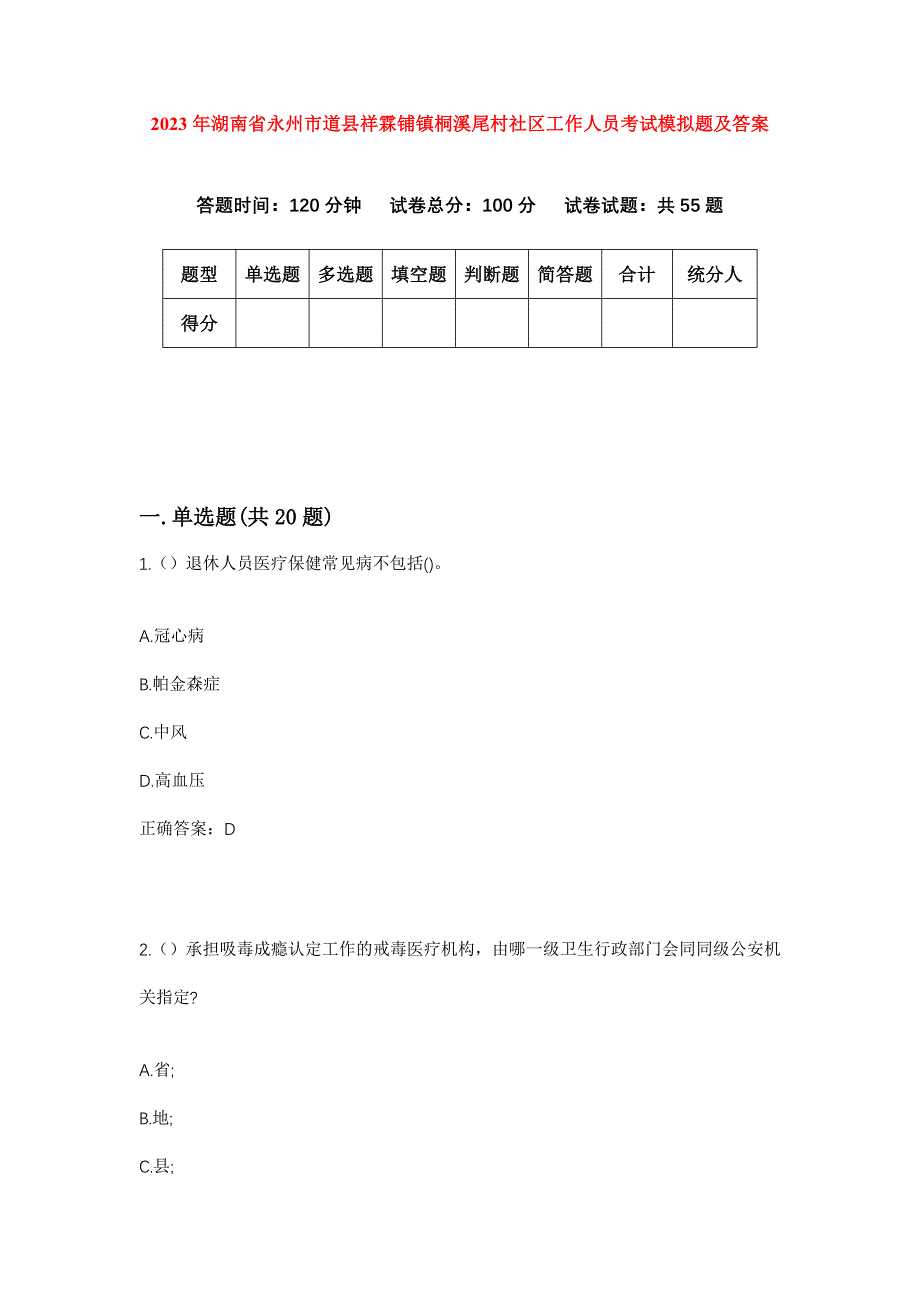 2023年湖南省永州市道县祥霖铺镇桐溪尾村社区工作人员考试模拟题及答案

答题时间：120分钟　试卷总分：100分　试卷试题：共55题

| 题型 | 单选题 | 多选题 | 填空题 | 判断题 | 简答题 | 合计 | 统分人 |
|---|---|---|---|---|---|---|---|
| 得分 | | | | | | | |

一.单选题(共20题)

1.（）退休人员医疗保健常见病不包括()。

A.冠心病

B.帕金森症

C.中风

D.高血压

正确答案：D

2.（）承担吸毒成瘾认定工作的戒毒医疗机构，由哪一级卫生行政部门会同同级公安机关指定?

A.省;

B.地;

C.县;